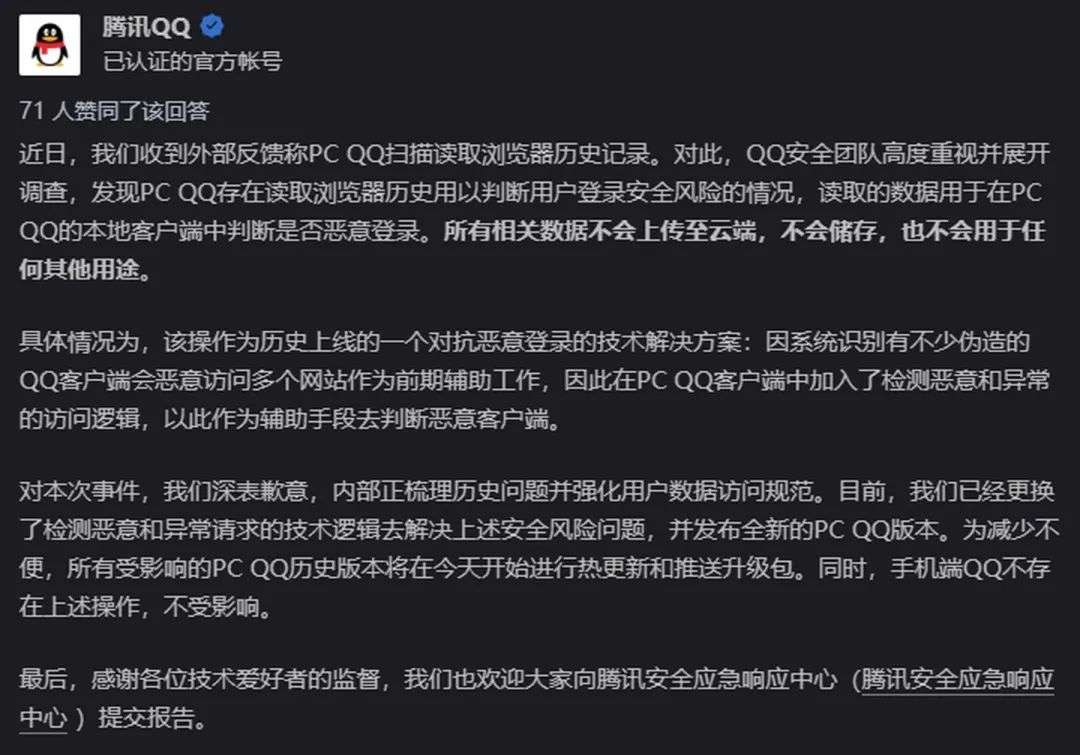 腾讯QQ
已认证的官方帐号

71 人赞同了该回答

近日，我们收到外部反馈称PC QQ扫描读取浏览器历史记录。对此，QQ安全团队高度重视并展开调查，发现PC QQ存在读取浏览器历史用以判断用户登录安全风险的情况，读取的数据用于在PC QQ的本地客户端中判断是否恶意登录。所有相关数据不会上传至云端，不会储存，也不会用于任何其他用途。

具体情况为，该操作为历史上线的一个对抗恶意登录的技术解决方案：因系统识别有不少伪造的QQ客户端会恶意访问多个网站作为前期辅助工作，因此在PC QQ客户端中加入了检测恶意和异常的访问逻辑，以此作为辅助手段去判断恶意客户端。

对本次事件，我们深表歉意，内部正梳理历史问题并强化用户数据访问规范。目前，我们已经更换了检测恶意和异常请求的技术逻辑去解决上述安全风险问题，并发布全新的PC QQ版本。为减少不便，所有受影响的PC QQ历史版本将在今天开始进行热更新和推送升级包。同时，手机端QQ不存在上述操作，不受影响。

最后，感谢各位技术爱好者的监督，我们也欢迎大家向腾讯安全应急响应中心（腾讯安全应急响应中心 ）提交报告。